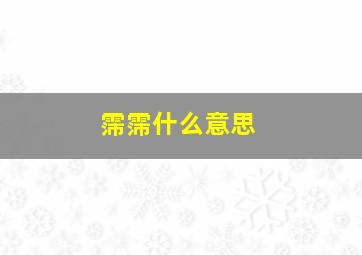 霈霈什么意思